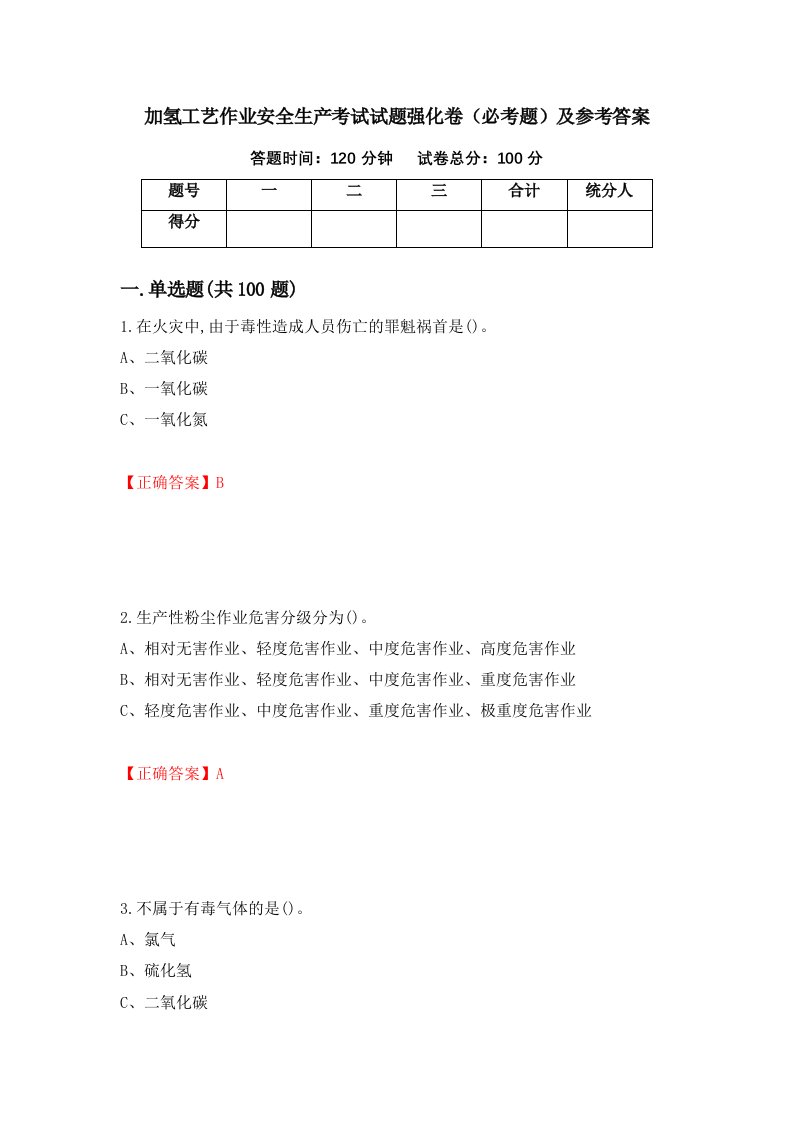 加氢工艺作业安全生产考试试题强化卷（必考题）及参考答案

答题时间：120 分钟　　试卷总分：100 分

| 题号 | 一 | 二 | 三 | 合计 | 统分人 |
|---|---|---|---|---|---|
| 得分 | | | | | |

一.单选题(共 100 题)

1.在火灾中,由于毒性造成人员伤亡的罪魁祸首是()。
A、二氧化碳
B、一氧化碳
C、一氧化氮

【正确答案】B

2.生产性粉尘作业危害分级分为()。
A、相对无害作业、轻度危害作业、中度危害作业、高度危害作业
B、相对无害作业、轻度危害作业、中度危害作业、重度危害作业
C、轻度危害作业、中度危害作业、重度危害作业、极重度危害作业

【正确答案】A

3.不属于有毒气体的是()。
A、氯气
B、硫化氢
C、二氧化碳